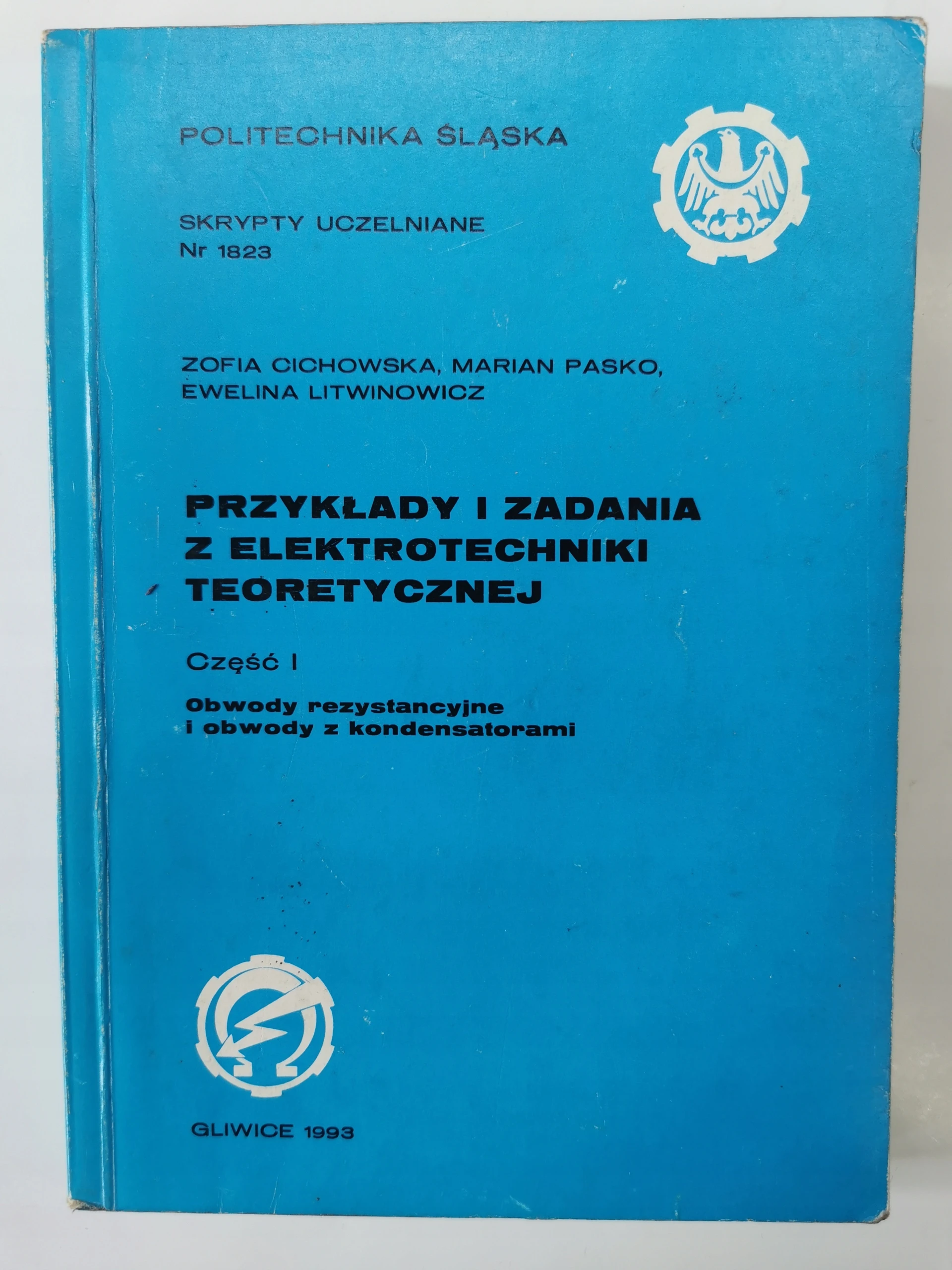 POLITECHNIKA ŚLĄSKA

SKRYPTY UCZELNIANE
Nr 1823

ZOFIA CICHOWSKA, MARIAN PASKO,
EWELINA LITWINOWICZ

PRZYKŁADY I ZADANIA
Z ELEKTROTECHNIKI
TEORETYCZNEJ

Część I

Obwody rezystancyjne
i obwody z kondensatorami

GLIWICE 1993